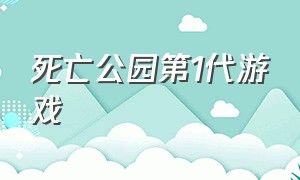 死亡公园第1代游戏